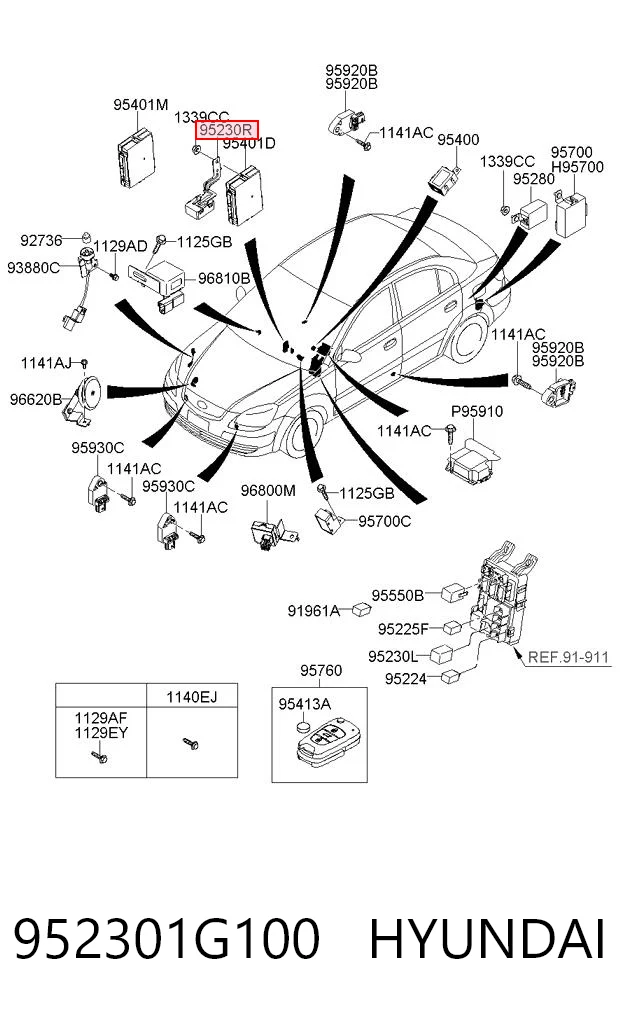 95401M
1339CC
95230R
95401D
95920B
95920B
1141AC
95400
1339CC
95280
95700
H95700
92736
1129AD
1125GB
93880C
96810B
1141AJ
96620B
1141AC
95920B
95920B
P95910
1141AC
95930C
1141AC
95930C
1141AC
96800M
1125GB
95700C
91961A
95550B
95225F
95230L
95224
REF.91-911
95760
95413A

|  | 1140EJ |
|---|---|
| 1129AF 1129EY |  |

952301G100 HYUNDAI